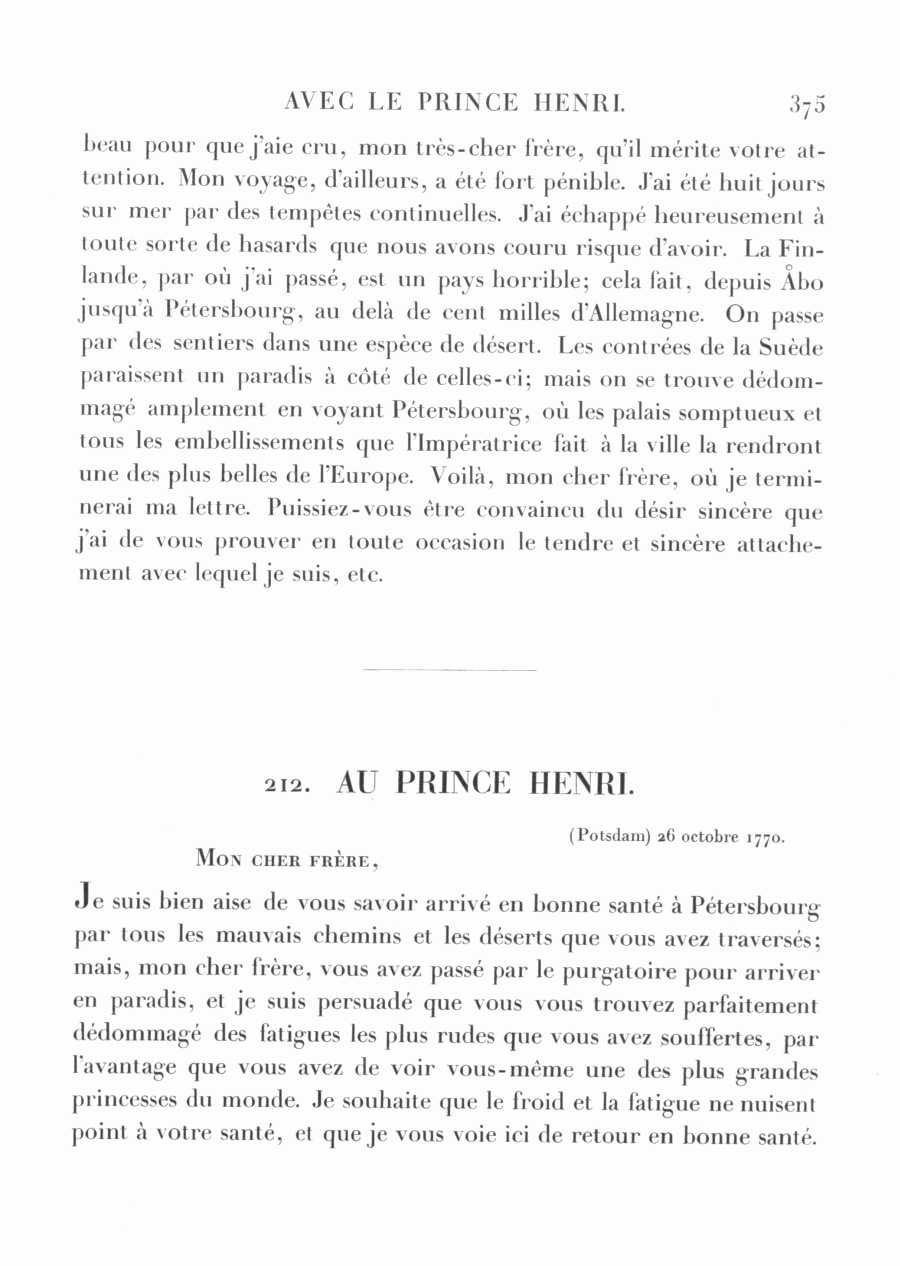 AVEC LE PRINCE HENRI. 375

beau pour que j'aie cru, mon très-cher frère, qu'il mérite votre attention. Mon voyage, d'ailleurs, a été fort pénible. J'ai été huit jours sur mer par des tempêtes continuelles. J'ai échappé heureusement à toute sorte de hasards que nous avons couru risque d'avoir. La Finlande, par où j'ai passé, est un pays horrible; cela fait, depuis Åbo jusqu'à Pétersbourg, au delà de cent milles d'Allemagne. On passe par des sentiers dans une espèce de désert. Les contrées de la Suède paraissent un paradis à côté de celles-ci; mais on se trouve dédommagé amplement en voyant Pétersbourg, où les palais somptueux et tous les embellissements que l'Impératrice fait à la ville la rendront une des plus belles de l'Europe. Voilà, mon cher frère, où je terminerai ma lettre. Puissiez-vous être convaincu du désir sincère que j'ai de vous prouver en toute occasion le tendre et sincère attachement avec lequel je suis, etc.

212. AU PRINCE HENRI.

(Potsdam) 26 octobre 1770.

MON CHER FRÈRE,

Je suis bien aise de vous savoir arrivé en bonne santé à Pétersbourg par tous les mauvais chemins et les déserts que vous avez traversés; mais, mon cher frère, vous avez passé par le purgatoire pour arriver en paradis, et je suis persuadé que vous vous trouvez parfaitement dédommagé des fatigues les plus rudes que vous avez souffertes, par l'avantage que vous avez de voir vous-même une des plus grandes princesses du monde. Je souhaite que le froid et la fatigue ne nuisent point à votre santé, et que je vous voie ici de retour en bonne santé.